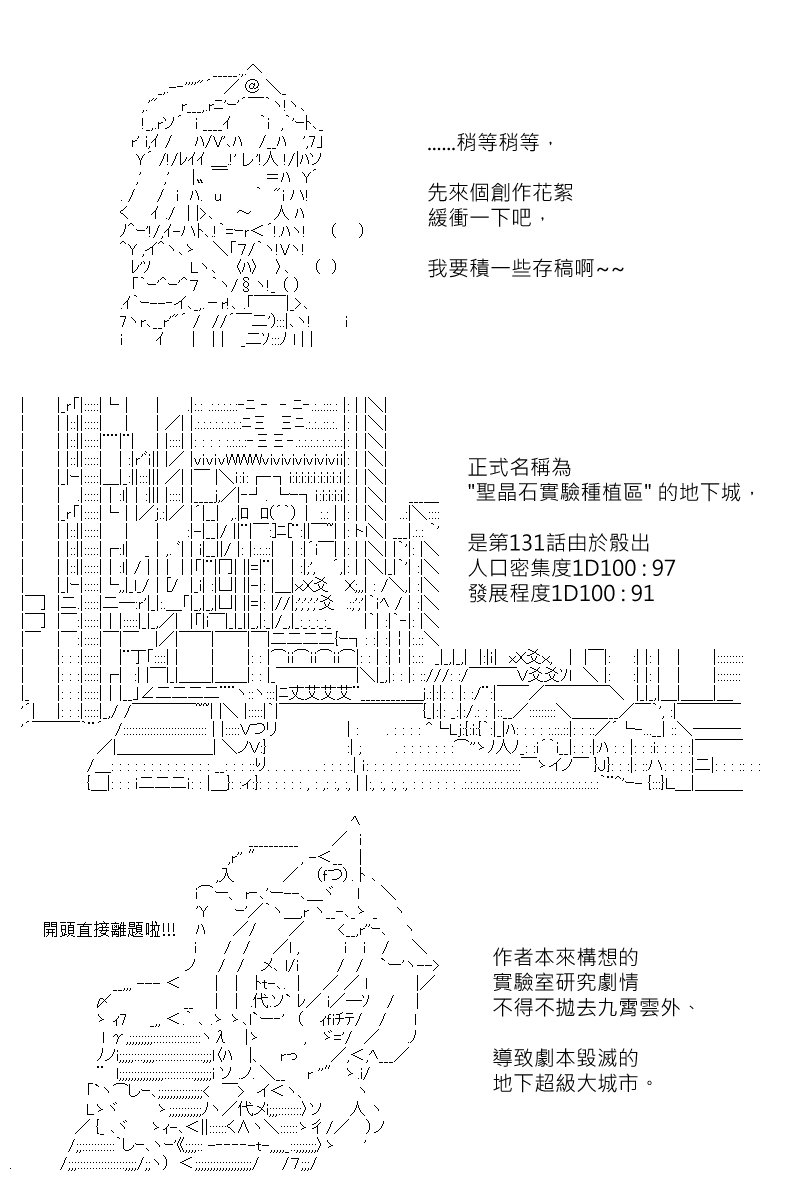 ......稍等稍等，

先來個創作花絮
緩衝一下吧，

我要積一些存稿啊~~

正式名稱為
"聖晶石實驗種植區" 的地下城，

是第131話由於骰出
人口密集度1D100 : 97
發展程度1D100 : 91

開頭直接離題啦!!!

作者本來構想的
實驗室研究劇情
不得不拋去九霄雲外、

導致劇本毀滅的
地下超級大城市。